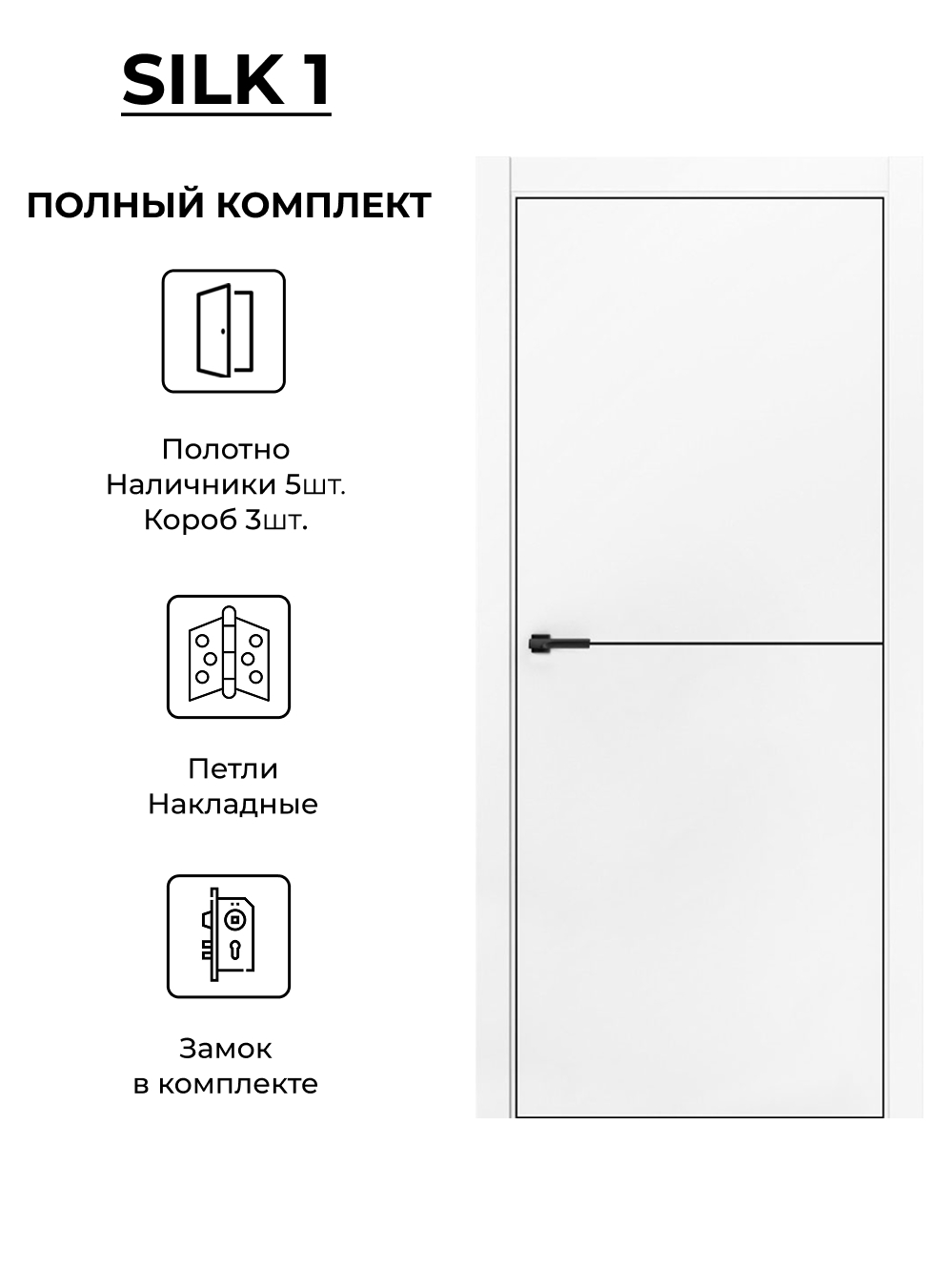 SILK 1

ПОЛНЫЙ КОМПЛЕКТ

Полотно
Наличники 5шт.
Короб 3шт.

Петли
Накладные

Замок
в комплекте